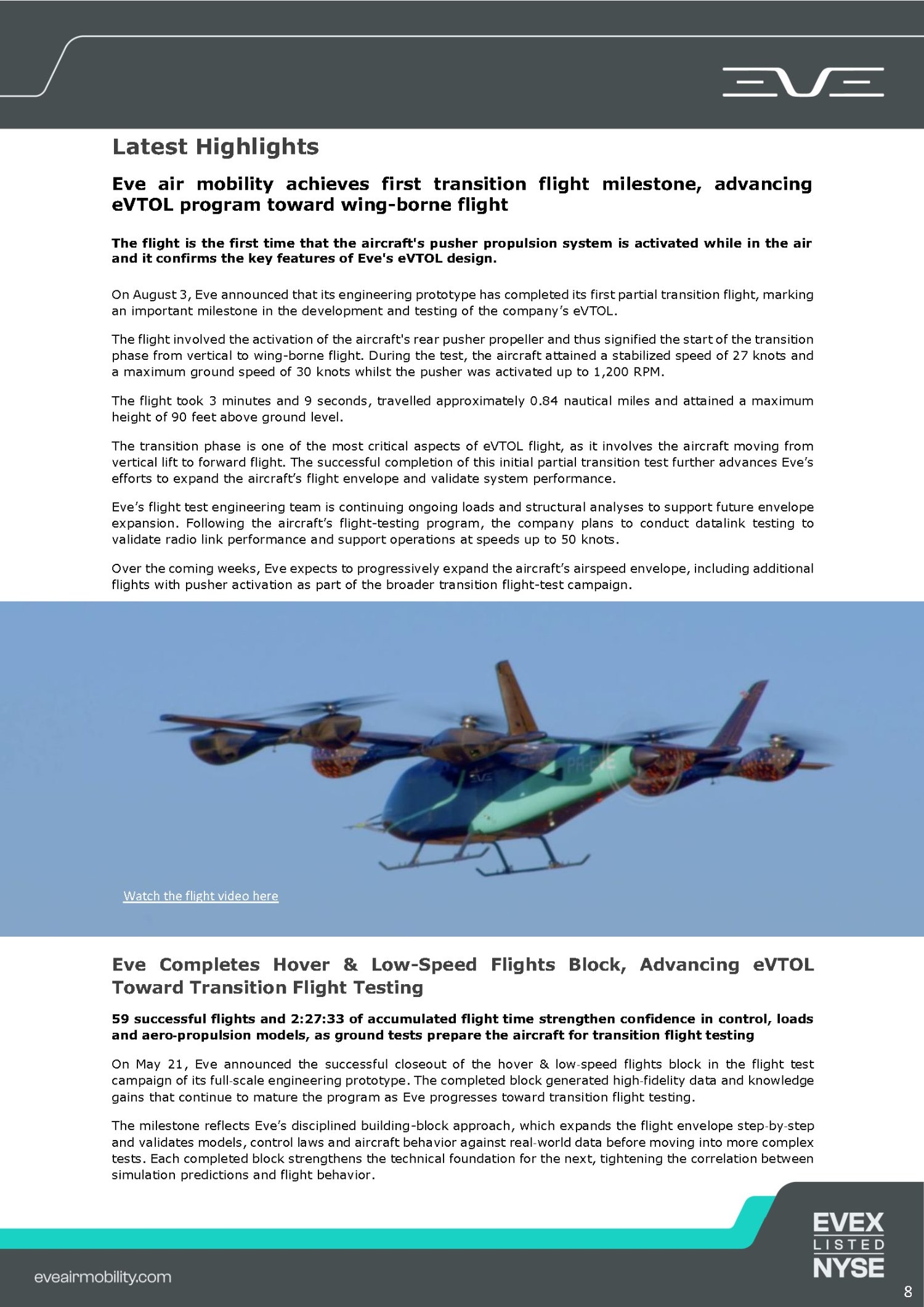 EVE

Latest Highlights

Eve air mobility achieves first transition flight milestone, advancing eVTOL program toward wing-borne flight

The flight is the first time that the aircraft's pusher propulsion system is activated while in the air and it confirms the key features of Eve's eVTOL design.

On August 3, Eve announced that its engineering prototype has completed its first partial transition flight, marking an important milestone in the development and testing of the company's eVTOL.

The flight involved the activation of the aircraft's rear pusher propeller and thus signified the start of the transition phase from vertical to wing-borne flight. During the test, the aircraft attained a stabilized speed of 27 knots and a maximum ground speed of 30 knots whilst the pusher was activated up to 1,200 RPM.

The flight took 3 minutes and 9 seconds, travelled approximately 0.84 nautical miles and attained a maximum height of 90 feet above ground level.

The transition phase is one of the most critical aspects of eVTOL flight, as it involves the aircraft moving from vertical lift to forward flight. The successful completion of this initial partial transition test further advances Eve's efforts to expand the aircraft's flight envelope and validate system performance.

Eve's flight test engineering team is continuing ongoing loads and structural analyses to support future envelope expansion. Following the aircraft's flight-testing program, the company plans to conduct datalink testing to validate radio link performance and support operations at speeds up to 50 knots.

Over the coming weeks, Eve expects to progressively expand the aircraft's airspeed envelope, including additional flights with pusher activation as part of the broader transition flight-test campaign.

EVE

PR-EVE

Watch the flight video here

Eve Completes Hover & Low-Speed Flights Block, Advancing eVTOL Toward Transition Flight Testing

59 successful flights and 2:27:33 of accumulated flight time strengthen confidence in control, loads and aero-propulsion models, as ground tests prepare the aircraft for transition flight testing

On May 21, Eve announced the successful closeout of the hover & low-speed flights block in the flight test campaign of its full-scale engineering prototype. The completed block generated high-fidelity data and knowledge gains that continue to mature the program as Eve progresses toward transition flight testing.

The milestone reflects Eve's disciplined building-block approach, which expands the flight envelope step-by-step and validates models, control laws and aircraft behavior against real-world data before moving into more complex tests. Each completed block strengthens the technical foundation for the next, tightening the correlation between simulation predictions and flight behavior.

eveairmobility.com

EVEX
LISTED
NYSE

8